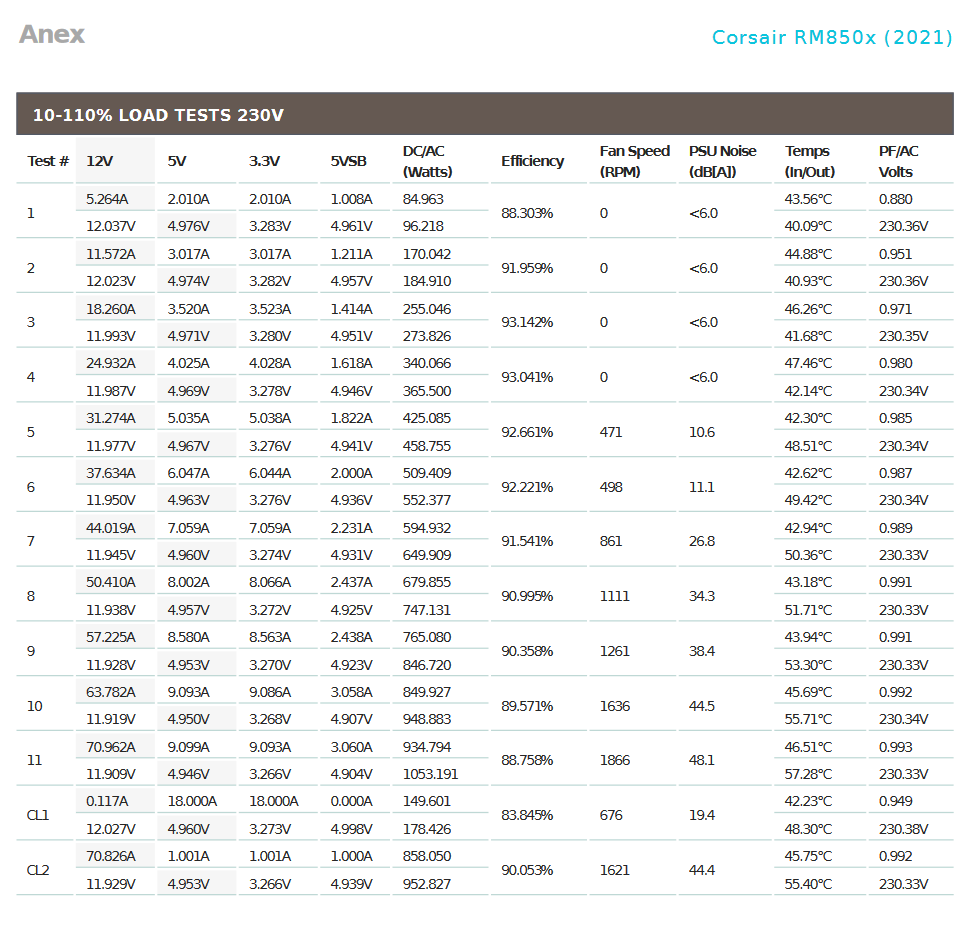 Anex

Corsair RM850x (2021)

10-110% LOAD TESTS 230V

| Test # | 12V | 5V | 3.3V | 5VSB | DC/AC (Watts) | Efficiency | Fan Speed (RPM) | PSU Noise (dB[A]) | Temps (In/Out) | PF/AC Volts |
|---|---|---|---|---|---|---|---|---|---|---|
| 1 | 5.264A | 2.010A | 2.010A | 1.008A | 84.963 | 88.303% | 0 | <6.0 | 43.56°C | 0.880 |
| | 12.037V | 4.976V | 3.283V | 4.961V | 96.218 | | | | 40.09°C | 230.36V |
| 2 | 11.572A | 3.017A | 3.017A | 1.211A | 170.042 | 91.959% | 0 | <6.0 | 44.88°C | 0.951 |
| | 12.023V | 4.974V | 3.282V | 4.957V | 184.910 | | | | 40.93°C | 230.36V |
| 3 | 18.260A | 3.520A | 3.523A | 1.414A | 255.046 | 93.142% | 0 | <6.0 | 46.26°C | 0.971 |
| | 11.993V | 4.971V | 3.280V | 4.951V | 273.826 | | | | 41.68°C | 230.35V |
| 4 | 24.932A | 4.025A | 4.028A | 1.618A | 340.066 | 93.041% | 0 | <6.0 | 47.46°C | 0.980 |
| | 11.987V | 4.969V | 3.278V | 4.946V | 365.500 | | | | 42.14°C | 230.34V |
| 5 | 31.274A | 5.035A | 5.038A | 1.822A | 425.085 | 92.661% | 471 | 10.6 | 42.30°C | 0.985 |
| | 11.977V | 4.967V | 3.276V | 4.941V | 458.755 | | | | 48.51°C | 230.34V |
| 6 | 37.634A | 6.047A | 6.044A | 2.000A | 509.409 | 92.221% | 498 | 11.1 | 42.62°C | 0.987 |
| | 11.950V | 4.963V | 3.276V | 4.936V | 552.377 | | | | 49.42°C | 230.34V |
| 7 | 44.019A | 7.059A | 7.059A | 2.231A | 594.932 | 91.541% | 861 | 26.8 | 42.94°C | 0.989 |
| | 11.945V | 4.960V | 3.274V | 4.931V | 649.909 | | | | 50.36°C | 230.33V |
| 8 | 50.410A | 8.002A | 8.066A | 2.437A | 679.855 | 90.995% | 1111 | 34.3 | 43.18°C | 0.991 |
| | 11.938V | 4.957V | 3.272V | 4.925V | 747.131 | | | | 51.71°C | 230.33V |
| 9 | 57.225A | 8.580A | 8.563A | 2.438A | 765.080 | 90.358% | 1261 | 38.4 | 43.94°C | 0.991 |
| | 11.928V | 4.953V | 3.270V | 4.923V | 846.720 | | | | 53.30°C | 230.33V |
| 10 | 63.782A | 9.093A | 9.086A | 3.058A | 849.927 | 89.571% | 1636 | 44.5 | 45.69°C | 0.992 |
| | 11.919V | 4.950V | 3.268V | 4.907V | 948.883 | | | | 55.71°C | 230.34V |
| 11 | 70.962A | 9.099A | 9.093A | 3.060A | 934.794 | 88.758% | 1866 | 48.1 | 46.51°C | 0.993 |
| | 11.909V | 4.946V | 3.266V | 4.904V | 1053.191 | | | | 57.28°C | 230.33V |
| CL1 | 0.117A | 18.000A | 18.000A | 0.000A | 149.601 | 83.845% | 676 | 19.4 | 42.23°C | 0.949 |
| | 12.027V | 4.960V | 3.273V | 4.998V | 178.426 | | | | 48.30°C | 230.38V |
| CL2 | 70.826A | 1.001A | 1.001A | 1.000A | 858.050 | 90.053% | 1621 | 44.4 | 45.75°C | 0.992 |
| | 11.929V | 4.953V | 3.266V | 4.939V | 952.827 | | | | 55.40°C | 230.33V |